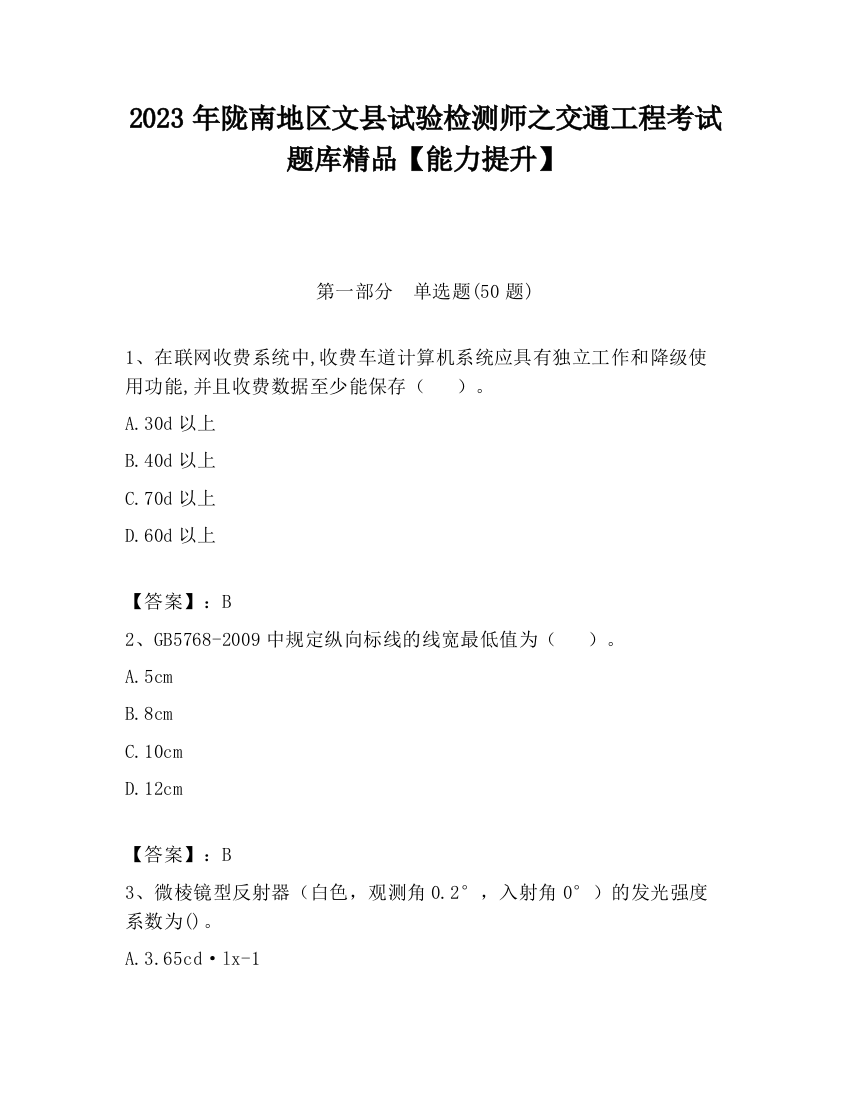 2023 年陇南地区文县试验检测师之交通工程考试题库精品【能力提升】

第一部分　单选题(50 题)

1、在联网收费系统中,收费车道计算机系统应具有独立工作和降级使用功能,并且收费数据至少能保存（　　）。

A.30d 以上

B.40d 以上

C.70d 以上

D.60d 以上

【答案】：B

2、GB5768-2009 中规定纵向标线的线宽最低值为（　　）。

A.5cm

B.8cm

C.10cm

D.12cm

【答案】：B

3、微棱镜型反射器（白色，观测角 0.2°，入射角 0°）的发光强度系数为()。

A.3.65cd·lx-1